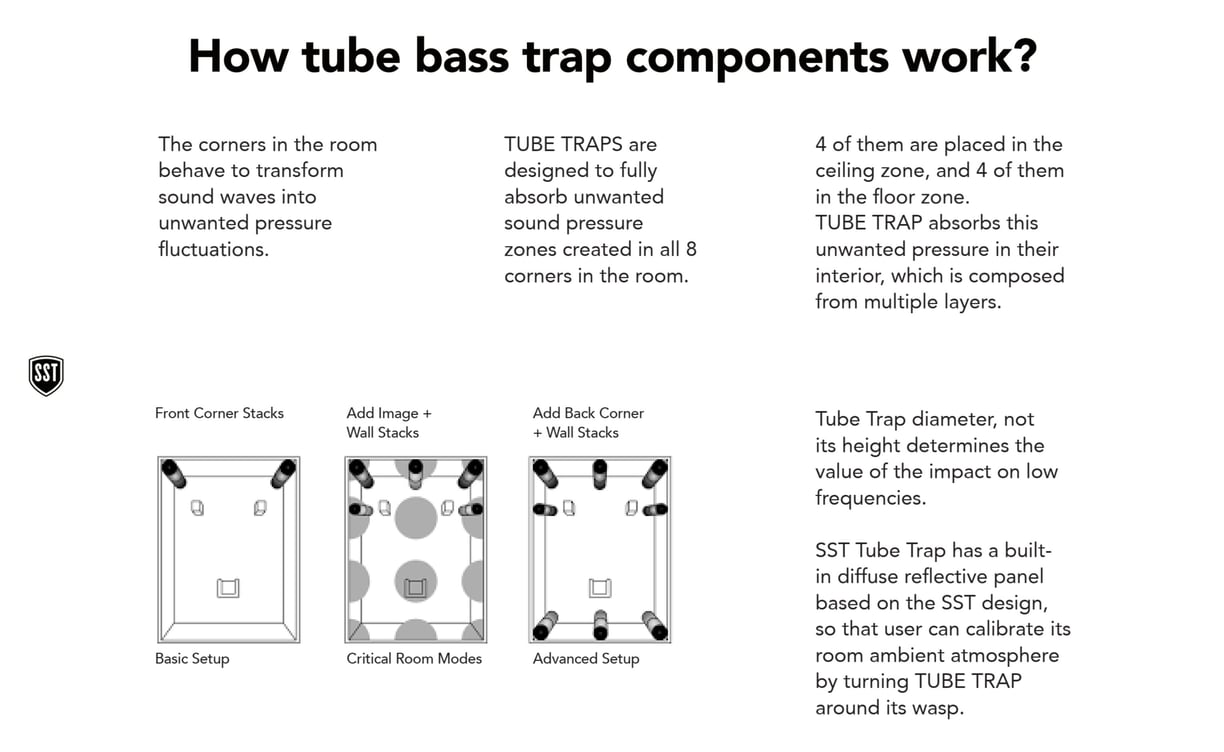 How tube bass trap components work?

The corners in the room behave to transform sound waves into unwanted pressure fluctuations.

TUBE TRAPS are designed to fully absorb unwanted sound pressure zones created in all 8 corners in the room.

4 of them are placed in the ceiling zone, and 4 of them in the floor zone.
TUBE TRAP absorbs this unwanted pressure in their interior, which is composed from multiple layers.

SST

Front Corner Stacks

Basic Setup

Add Image + Wall Stacks

Critical Room Modes

Add Back Corner + Wall Stacks

Advanced Setup

Tube Trap diameter, not its height determines the value of the impact on low frequencies.

SST Tube Trap has a built-in diffuse reflective panel based on the SST design, so that user can calibrate its room ambient atmosphere by turning TUBE TRAP around its wasp.